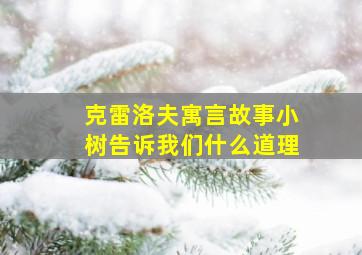 克雷洛夫寓言故事小树告诉我们什么道理